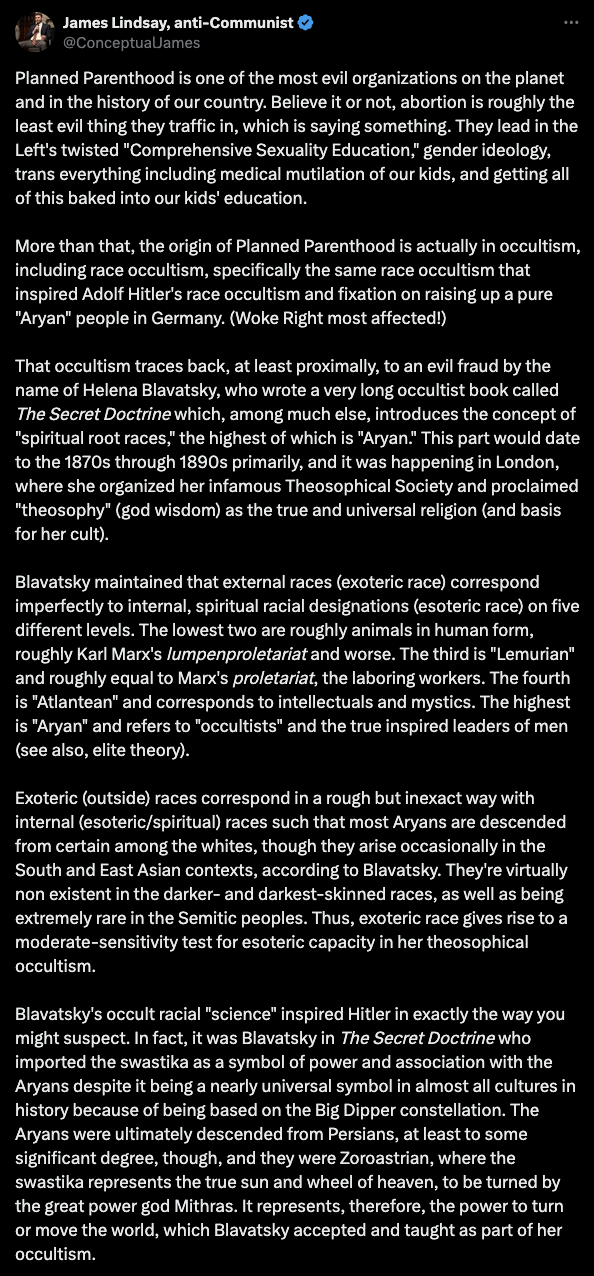 James Lindsay, anti-Communist
@ConceptualJames

Planned Parenthood is one of the most evil organizations on the planet and in the history of our country. Believe it or not, abortion is roughly the least evil thing they traffic in, which is saying something. They lead in the Left's twisted "Comprehensive Sexuality Education," gender ideology, trans everything including medical mutilation of our kids, and getting all of this baked into our kids' education.

More than that, the origin of Planned Parenthood is actually in occultism, including race occultism, specifically the same race occultism that inspired Adolf Hitler's race occultism and fixation on raising up a pure "Aryan" people in Germany. (Woke Right most affected!)

That occultism traces back, at least proximally, to an evil fraud by the name of Helena Blavatsky, who wrote a very long occultist book called The Secret Doctrine which, among much else, introduces the concept of "spiritual root races," the highest of which is "Aryan." This part would date to the 1870s through 1890s primarily, and it was happening in London, where she organized her infamous Theosophical Society and proclaimed "theosophy" (god wisdom) as the true and universal religion (and basis for her cult).

Blavatsky maintained that external races (exoteric race) correspond imperfectly to internal, spiritual racial designations (esoteric race) on five different levels. The lowest two are roughly animals in human form, roughly Karl Marx's lumpenproletariat and worse. The third is "Lemurian" and roughly equal to Marx's proletariat, the laboring workers. The fourth is "Atlantean" and corresponds to intellectuals and mystics. The highest is "Aryan" and refers to "occultists" and the true inspired leaders of men (see also, elite theory).

Exoteric (outside) races correspond in a rough but inexact way with internal (esoteric/spiritual) races such that most Aryans are descended from certain among the whites, though they arise occasionally in the South and East Asian contexts, according to Blavatsky. They're virtually non existent in the darker- and darkest-skinned races, as well as being extremely rare in the Semitic peoples. Thus, exoteric race gives rise to a moderate-sensitivity test for esoteric capacity in her theosophical occultism.

Blavatsky's occult racial "science" inspired Hitler in exactly the way you might suspect. In fact, it was Blavatsky in The Secret Doctrine who imported the swastika as a symbol of power and association with the Aryans despite it being a nearly universal symbol in almost all cultures in history because of being based on the Big Dipper constellation. The Aryans were ultimately descended from Persians, at least to some significant degree, though, and they were Zoroastrian, where the swastika represents the true sun and wheel of heaven, to be turned by the great power god Mithras. It represents, therefore, the power to turn or move the world, which Blavatsky accepted and taught as part of her occultism.